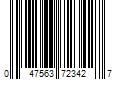 0 47563 72342 7